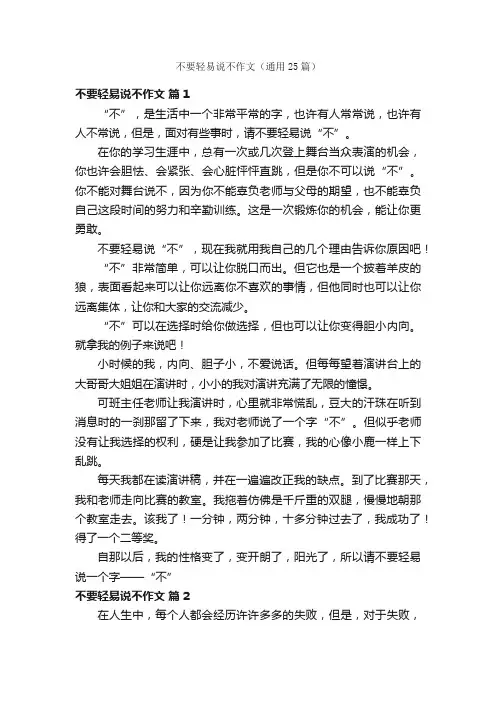 不要轻易说不作文（通用25篇）

不要轻易说不作文 篇1

“不”，是生活中一个非常平常的字，也许有人常常说，也许有人不常说，但是，面对有些事时，请不要轻易说“不”。

在你的学习生涯中，总有一次或几次登上舞台当众表演的机会，你也许会胆怯、会紧张、会心脏怦怦直跳，但是你不可以说“不”。你不能对舞台说不，因为你不能辜负老师与父母的期望，也不能辜负自己这段时间的努力和辛勤训练。这是一次锻炼你的机会，能让你更勇敢。

不要轻易说“不”，现在我就用我自己的几个理由告诉你原因吧！

“不”非常简单，可以让你脱口而出。但它也是一个披着羊皮的狼，表面看起来可以让你远离你不喜欢的事情，但他同时也可以让你远离集体，让你和大家的交流减少。

“不”可以在选择时给你做选择，但也可以让你变得胆小内向。就拿我的例子来说吧！

小时候的我，内向、胆子小，不爱说话。但每每望着演讲台上的大哥哥大姐姐在演讲时，小小的我对演讲充满了无限的憧憬。

可班主任老师让我演讲时，心里就非常慌乱，豆大的汗珠在听到消息时的一刹那留了下来，我对老师说了一个字“不”。但似乎老师没有让我选择的权利，硬是让我参加了比赛，我的心像小鹿一样上下乱跳。

每天我都在读演讲稿，并在一遍遍改正我的缺点。到了比赛那天，我和老师走向比赛的教室。我拖着仿佛是千斤重的双腿，慢慢地朝那个教室走去。该我了！一分钟，两分钟，十多分钟过去了，我成功了！得了一个二等奖。

自那以后，我的性格变了，变开朗了，阳光了，所以请不要轻易说一个字——“不”

不要轻易说不作文 篇2

在人生中，每个人都会经历许许多多的失败，但是，对于失败，